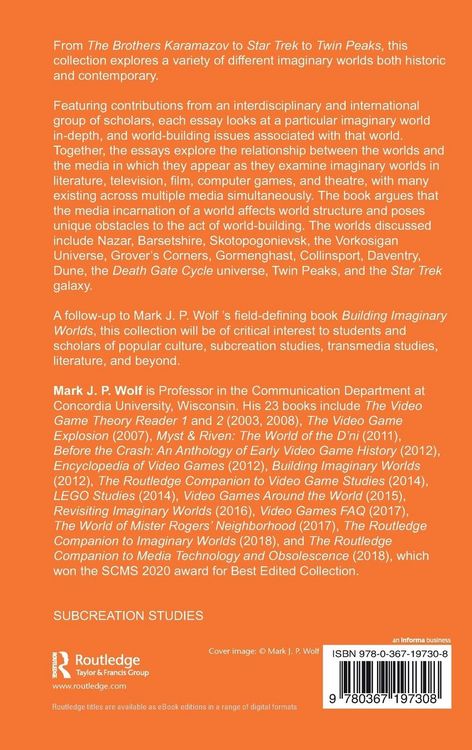 From The Brothers Karamazov to Star Trek to Twin Peaks, this collection explores a variety of different imaginary worlds both historic and contemporary.

Featuring contributions from an interdisciplinary and international group of scholars, each essay looks at a particular imaginary world in-depth, and world-building issues associated with that world. Together, the essays explore the relationship between the worlds and the media in which they appear as they examine imaginary worlds in literature, television, film, computer games, and theatre, with many existing across multiple media simultaneously. The book argues that the media incarnation of a world affects world structure and poses unique obstacles to the act of world-building. The worlds discussed include Nazar, Barsetshire, Skotopogonievsk, the Vorkosigan Universe, Grover's Corners, Gormenghast, Collinsport, Daventry, Dune, the Death Gate Cycle universe, Twin Peaks, and the Star Trek galaxy.

A follow-up to Mark J. P. Wolf 's field-defining book Building Imaginary Worlds, this collection will be of critical interest to students and scholars of popular culture, subcreation studies, transmedia studies, literature, and beyond.

Mark J. P. Wolf is Professor in the Communication Department at Concordia University, Wisconsin. His 23 books include The Video Game Theory Reader 1 and 2 (2003, 2008), The Video Game Explosion (2007), Myst & Riven: The World of the D'ni (2011), Before the Crash: An Anthology of Early Video Game History (2012), Encyclopedia of Video Games (2012), Building Imaginary Worlds (2012), The Routledge Companion to Video Game Studies (2014), LEGO Studies (2014), Video Games Around the World (2015), Revisiting Imaginary Worlds (2016), Video Games FAQ (2017), The World of Mister Rogers' Neighborhood (2017), The Routledge Companion to Imaginary Worlds (2018), and The Routledge Companion to Media Technology and Obsolescence (2018), which won the SCMS 2020 award for Best Edited Collection.

SUBCREATION STUDIES

Routledge
Taylor & Francis Group
www.routledge.com

Cover image: © Mark J. P. Wolf

an informa business

ISBN 978-0-367-19730-8

9 780367 197308

Routledge titles are available as eBook editions in a range of digital formats